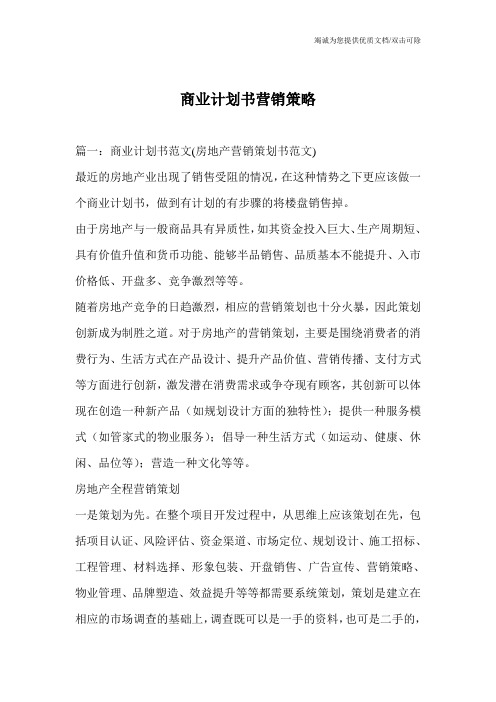 竭诚为您提供优质文档/双击可除

商业计划书营销策略

篇一：商业计划书范文(房地产营销策划书范文)

最近的房地产业出现了销售受阻的情况，在这种情势之下更应该做一个商业计划书，做到有计划的有步骤的将楼盘销售掉。

由于房地产与一般商品具有异质性，如其资金投入巨大、生产周期短、具有价值升值和货币功能、能够半品销售、品质基本不能提升、入市价格低、开盘多、竞争激烈等等。

随着房地产竞争的日趋激烈，相应的营销策划也十分火暴，因此策划创新成为制胜之道。对于房地产的营销策划，主要是围绕消费者的消费行为、生活方式在产品设计、提升产品价值、营销传播、支付方式等方面进行创新，激发潜在消费需求或争夺现有顾客，其创新可以体现在创造一种新产品（如规划设计方面的独特性）；提供一种服务模式（如管家式的物业服务）；倡导一种生活方式（如运动、健康、休闲、品位等）；营造一种文化等等。

房地产全程营销策划

一是策划为先。在整个项目开发过程中，从思维上应该策划在先，包括项目认证、风险评估、资金渠道、市场定位、规划设计、施工招标、工程管理、材料选择、形象包装、开盘销售、广告宣传、营销策略、物业管理、品牌塑造、效益提升等等都需要系统策划，策划是建立在相应的市场调查的基础上，调查既可以是一手的资料，也可是二手的，